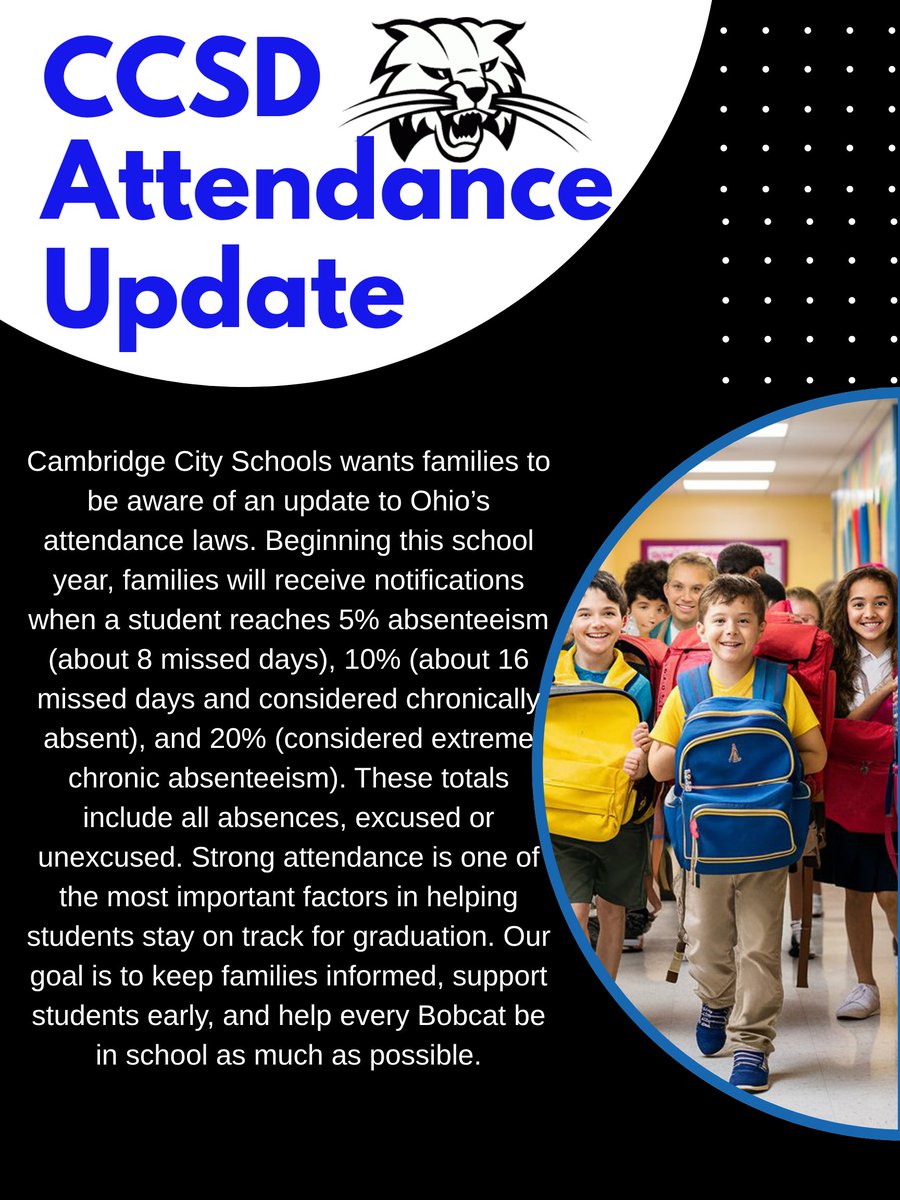 CCSD Attendance Update

Cambridge City Schools wants families to be aware of an update to Ohio's attendance laws. Beginning this school year, families will receive notifications when a student reaches 5% absenteeism (about 8 missed days), 10% (about 16 missed days and considered chronically absent), and 20% (considered extreme chronic absenteeism). These totals include all absences, excused or unexcused. Strong attendance is one of the most important factors in helping students stay on track for graduation. Our goal is to keep families informed, support students early, and help every Bobcat be in school as much as possible.